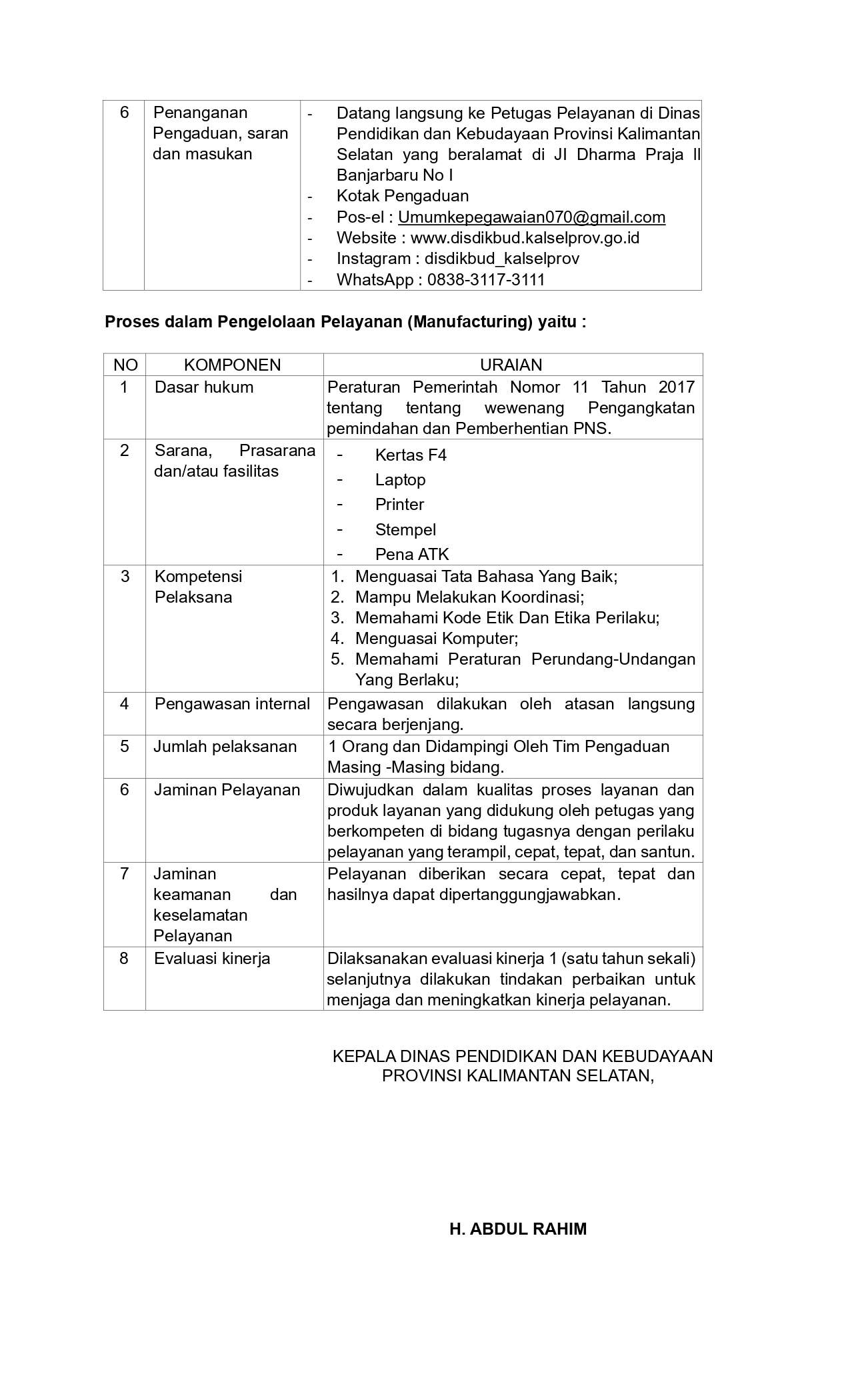 | 6 | Penanganan Pengaduan, saran dan masukan | - Datang langsung ke Petugas Pelayanan di Dinas Pendidikan dan Kebudayaan Provinsi Kalimantan Selatan yang beralamat di JI Dharma Praja II Banjarbaru No I<br>- Kotak Pengaduan<br>- Pos-el : Umumkepegawaian070@gmail.com<br>- Website : www.disdikbud.kalselprov.go.id<br>- Instagram : disdikbud_kalselprov<br>- WhatsApp : 0838-3117-3111 |
|---|---|---|

**Proses dalam Pengelolaan Pelayanan (Manufacturing) yaitu :**

| NO | KOMPONEN | URAIAN |
|---|---|---|
| 1 | Dasar hukum | Peraturan Pemerintah Nomor 11 Tahun 2017 tentang tentang wewenang Pengangkatan pemindahan dan Pemberhentian PNS. |
| 2 | Sarana, Prasarana dan/atau fasilitas | - Kertas F4<br>- Laptop<br>- Printer<br>- Stempel<br>- Pena ATK |
| 3 | Kompetensi Pelaksana | 1. Menguasai Tata Bahasa Yang Baik;<br>2. Mampu Melakukan Koordinasi;<br>3. Memahami Kode Etik Dan Etika Perilaku;<br>4. Menguasai Komputer;<br>5. Memahami Peraturan Perundang-Undangan Yang Berlaku; |
| 4 | Pengawasan internal | Pengawasan dilakukan oleh atasan langsung secara berjenjang. |
| 5 | Jumlah pelaksanan | 1 Orang dan Didampingi Oleh Tim Pengaduan Masing -Masing bidang. |
| 6 | Jaminan Pelayanan | Diwujudkan dalam kualitas proses layanan dan produk layanan yang didukung oleh petugas yang berkompeten di bidang tugasnya dengan perilaku pelayanan yang terampil, cepat, tepat, dan santun. |
| 7 | Jaminan keamanan dan keselamatan Pelayanan | Pelayanan diberikan secara cepat, tepat dan hasilnya dapat dipertanggungjawabkan. |
| 8 | Evaluasi kinerja | Dilaksanakan evaluasi kinerja 1 (satu tahun sekali) selanjutnya dilakukan tindakan perbaikan untuk menjaga dan meningkatkan kinerja pelayanan. |

KEPALA DINAS PENDIDIKAN DAN KEBUDAYAAN
PROVINSI KALIMANTAN SELATAN,

**H. ABDUL RAHIM**